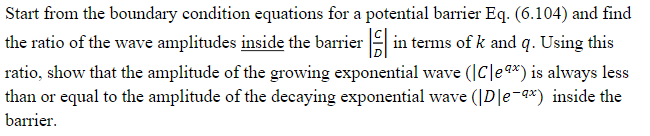 Start from the boundary condition equations for a potential barrier Eq. (6.104) and find the ratio of the wave amplitudes inside the barrier $\left|\frac{C}{D}\right|$ in terms of $k$ and $q$. Using this ratio, show that the amplitude of the growing exponential wave ($|C|e^{qx}$) is always less than or equal to the amplitude of the decaying exponential wave ($|D|e^{-qx}$) inside the barrier.